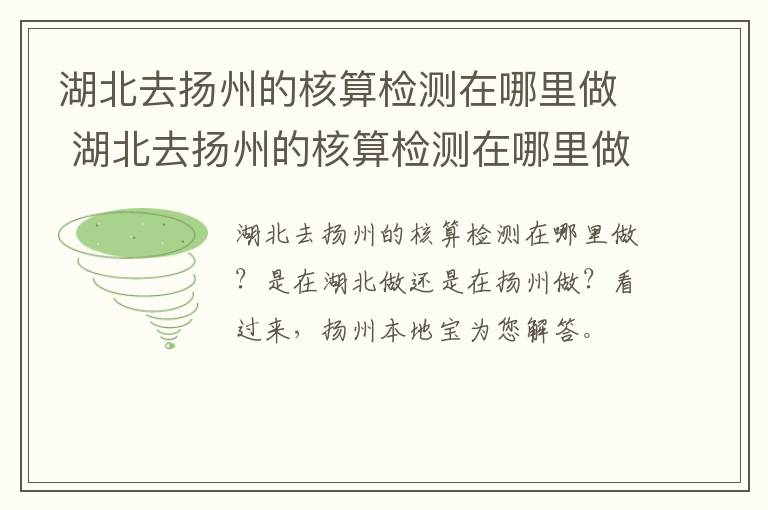 湖北去扬州的核算检测在哪里做
湖北去扬州的核算检测在哪里做

湖北去扬州的核算检测在哪里做？是在湖北做还是在扬州做？看过来，扬州本地宝为您解答。